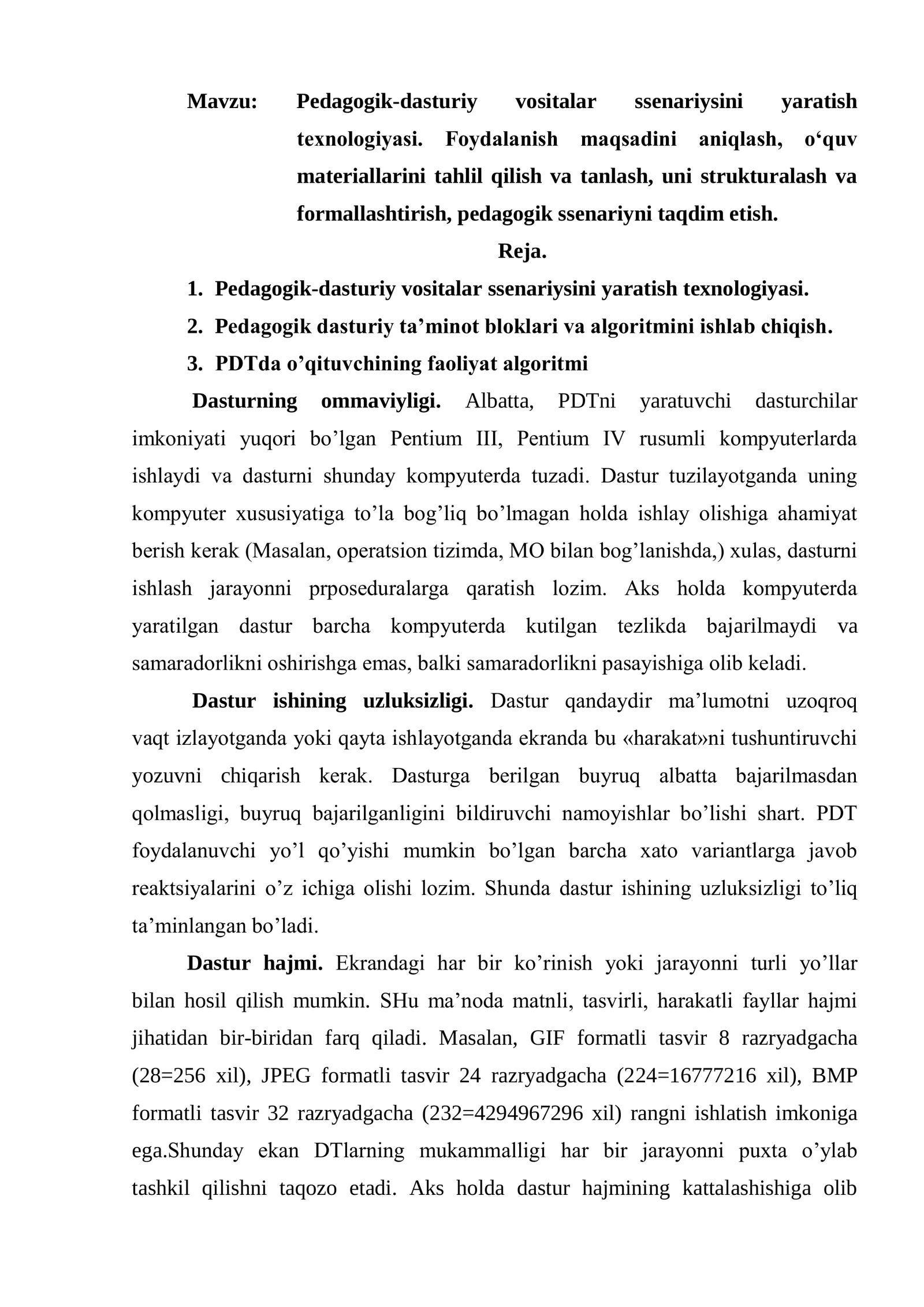 Mavzu: Pedagogik-dasturiy vositalar ssenariysini yaratish texnologiyasi. Foydalanish maqsadini aniqlash, o'quv materiallarini tahlil qilish va tanlash, uni strukturalash va formallashtirish, pedagogik ssenariyni taqdim etish.

Reja.

1. Pedagogik-dasturiy vositalar ssenariysini yaratish texnologiyasi.
2. Pedagogik dasturiy ta'minot bloklari va algoritmini ishlab chiqish.
3. PDTda o'qituvchining faoliyat algoritmi

Dasturning ommaviyligi. Albatta, PDTni yaratuvchi dasturchilar imkoniyati yuqori bo'lgan Pentium III, Pentium IV rusumli kompyuterlarda ishlaydi va dasturni shunday kompyuterda tuzadi. Dastur tuzilayotganda uning kompyuter xususiyatiga to'la bog'liq bo'lmagan holda ishlay olishiga ahamiyat berish kerak (Masalan, operatsion tizimda, MO bilan bog'lanishda,) xulas, dasturni ishlash jarayonni prposeduralarga qaratish lozim. Aks holda kompyuterda yaratilgan dastur barcha kompyuterda kutilgan tezlikda bajarilmaydi va samaradorlikni oshirishga emas, balki samaradorlikni pasayishiga olib keladi.

Dastur ishining uzluksizligi. Dastur qandaydir ma'lumotni uzoqroq vaqt izlayotganda yoki qayta ishlayotganda ekranda bu «harakat»ni tushuntiruvchi yozuvni chiqarish kerak. Dasturga berilgan buyruq albatta bajarilmasdan qolmasligi, buyruq bajarilganligini bildiruvchi namoyishlar bo'lishi shart. PDT foydalanuvchi yo'l qo'yishi mumkin bo'lgan barcha xato variantlarga javob reaktsiyalarini o'z ichiga olishi lozim. Shunda dastur ishining uzluksizligi to'liq ta'minlangan bo'ladi.

Dastur hajmi. Ekrandagi har bir ko'rinish yoki jarayonni turli yo'llar bilan hosil qilish mumkin. SHu ma'noda matnli, tasvirli, harakatli fayllar hajmi jihatidan bir-biridan farq qiladi. Masalan, GIF formatli tasvir 8 razryadgacha (28=256 xil), JPEG formatli tasvir 24 razryadgacha (224=16777216 xil), BMP formatli tasvir 32 razryadgacha (232=4294967296 xil) rangni ishlatish imkoniga ega.Shunday ekan DTlarning mukammalligi har bir jarayonni puxta o'ylab tashkil qilishni taqozo etadi. Aks holda dastur hajmining kattalashishiga olib